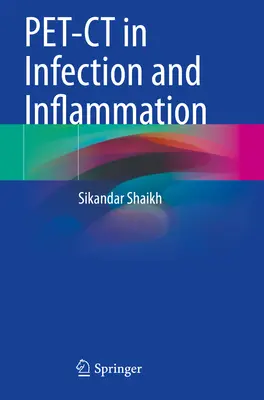 PET-CT in Infection and Inflammation

Sikandar Shaikh

Springer